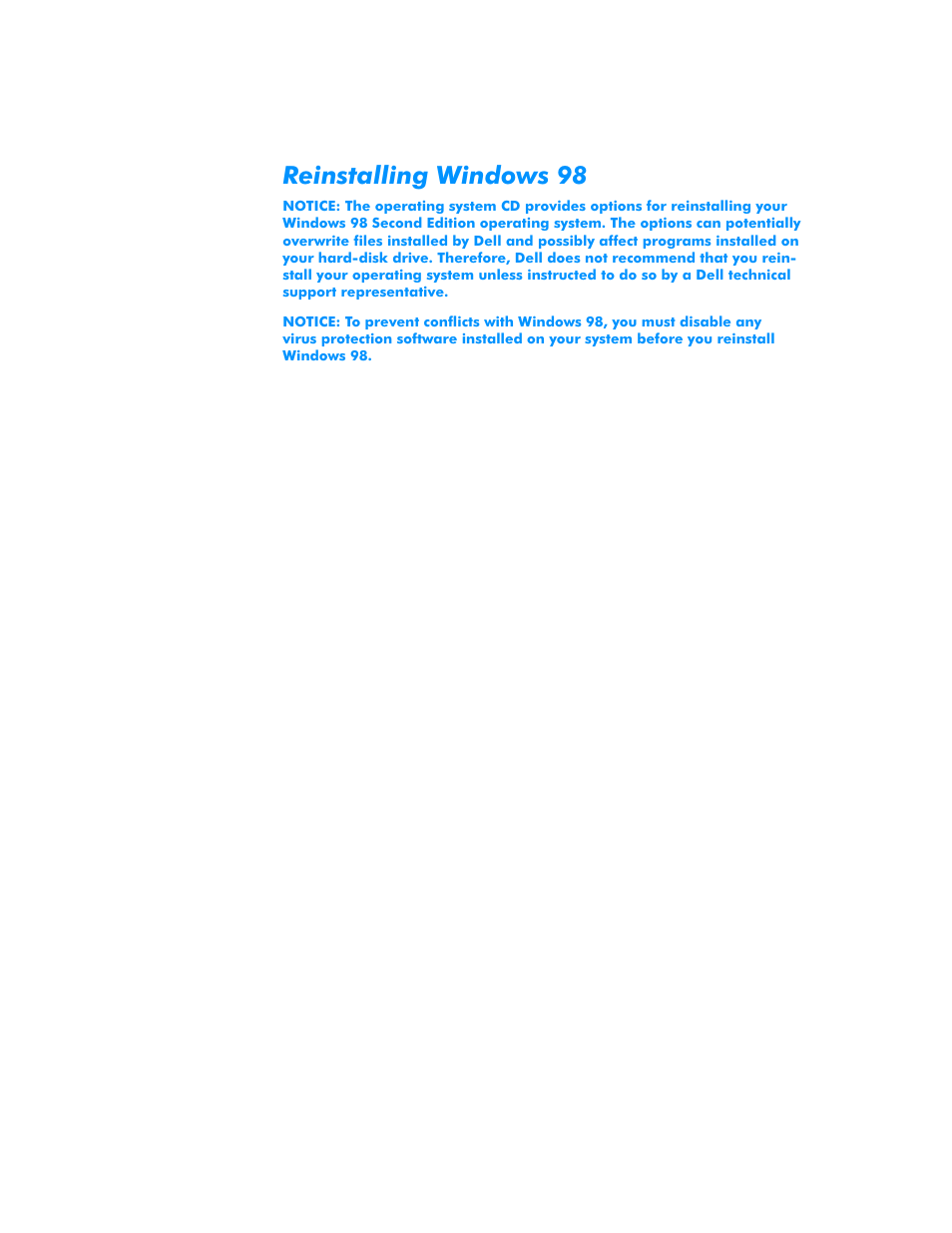 Reinstalling Windows 98

NOTICE: The operating system CD provides options for reinstalling your Windows 98 Second Edition operating system. The options can potentially overwrite files installed by Dell and possibly affect programs installed on your hard-disk drive. Therefore, Dell does not recommend that you reinstall your operating system unless instructed to do so by a Dell technical support representative.

NOTICE: To prevent conflicts with Windows 98, you must disable any virus protection software installed on your system before you reinstall Windows 98.